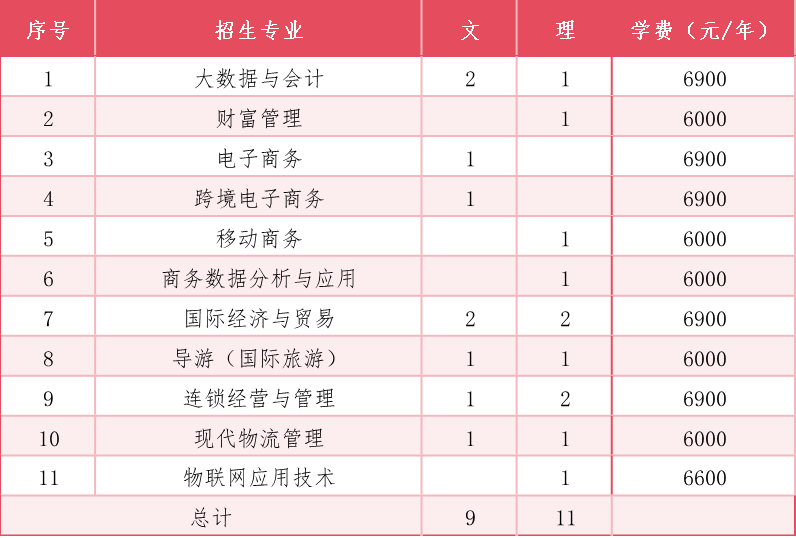 | 序号 | 招生专业 | 文 | 理 | 学费（元/年） |
|---|---|---|---|---|
| 1 | 大数据与会计 | 2 | 1 | 6900 |
| 2 | 财富管理 |  | 1 | 6000 |
| 3 | 电子商务 | 1 |  | 6900 |
| 4 | 跨境电子商务 | 1 |  | 6900 |
| 5 | 移动商务 |  | 1 | 6000 |
| 6 | 商务数据分析与应用 |  | 1 | 6000 |
| 7 | 国际经济与贸易 | 2 | 2 | 6900 |
| 8 | 导游（国际旅游） | 1 | 1 | 6000 |
| 9 | 连锁经营与管理 | 1 | 2 | 6900 |
| 10 | 现代物流管理 | 1 | 1 | 6000 |
| 11 | 物联网应用技术 |  | 1 | 6600 |
| 总计 |  | 9 | 11 |  |